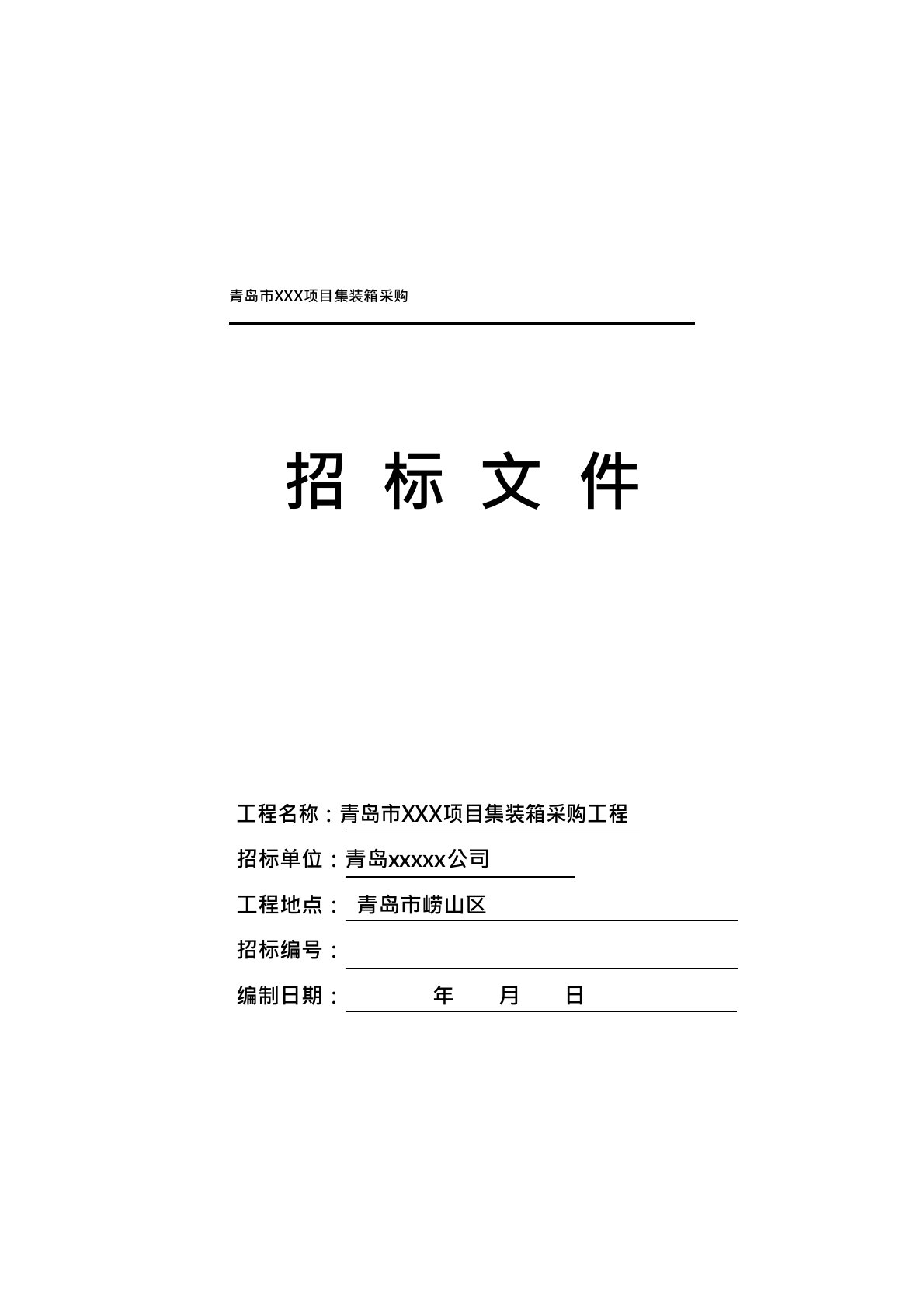 青岛市XXX项目集装箱采购

招 标 文 件

工程名称：青岛市XXX项目集装箱采购工程

招标单位：青岛xxxxx公司

工程地点： 青岛市崂山区

招标编号：

编制日期： 年 月 日